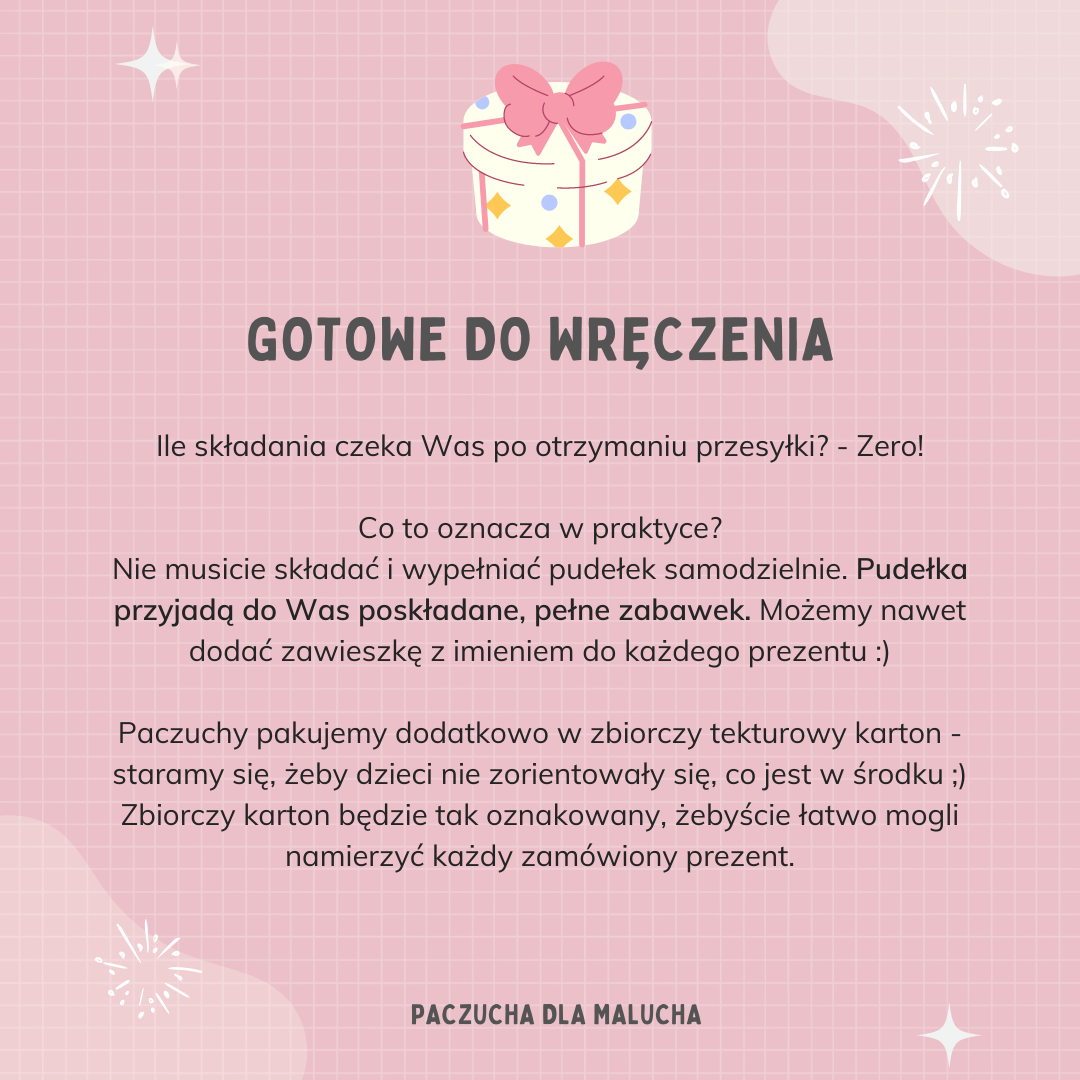 GOTOWE DO WRĘCZENIA

Ile składania czeka Was po otrzymaniu przesyłki? - Zero!

Co to oznacza w praktyce?
Nie musicie składać i wypełniać pudełek samodzielnie. Pudełka przyjadą do Was poskładane, pełne zabawek. Możemy nawet dodać zawieszkę z imieniem do każdego prezentu :)

Paczuchy pakujemy dodatkowo w zbiorczy tekturowy karton - staramy się, żeby dzieci nie zorientowały się, co jest w środku ;) Zbiorczy karton będzie tak oznakowany, żebyście łatwo mogli namierzyć każdy zamówiony prezent.

PACZUCHA DLA MALUCHA